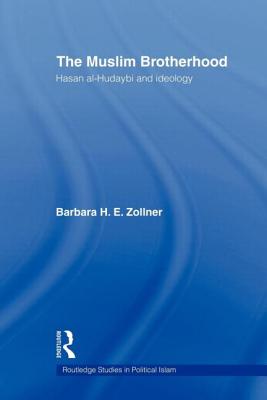 The Muslim Brotherhood
Hasan al-Hudaybi and ideology

Barbara H. E. Zollner

Routledge

Routledge Studies in Political Islam